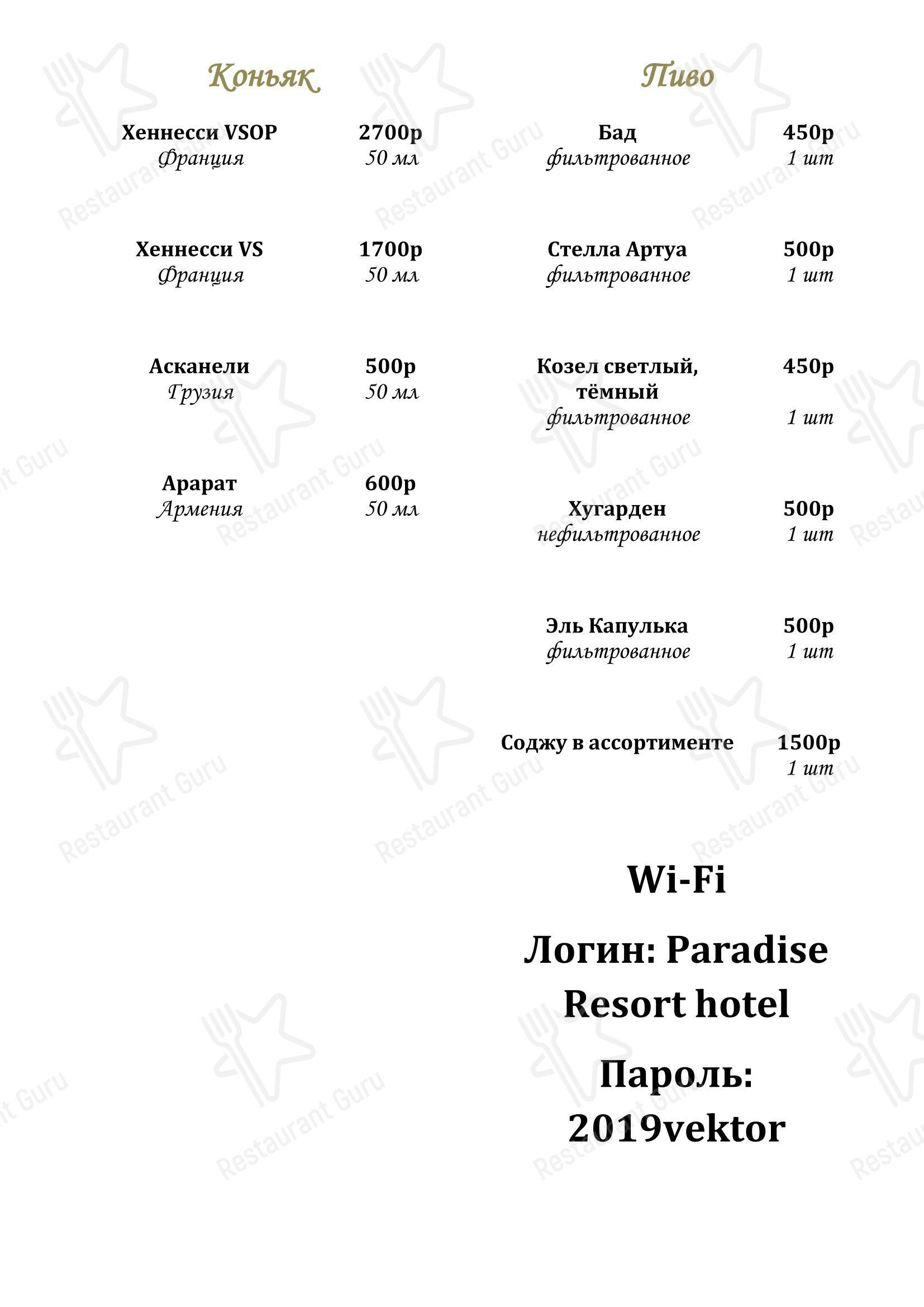 Коньяк

Хеннесси VSOP 2700р
Франция 50 мл

Хеннесси VS 1700р
Франция 50 мл

Асканели 500р
Грузия 50 мл

Арарат 600р
Армения 50 мл

Пиво

Бад 450р
фильтрованное 1 шт

Стелла Артуа 500р
фильтрованное 1 шт

Козел светлый, тёмный 450р
фильтрованное 1 шт

Хугарден 500р
нефильтрованное 1 шт

Эль Капулька 500р
фильтрованное 1 шт

Соджу в ассортименте 1500р
1 шт

Wi-Fi

Логин: Paradise Resort hotel

Пароль: 2019vektor

Restaurant Guru